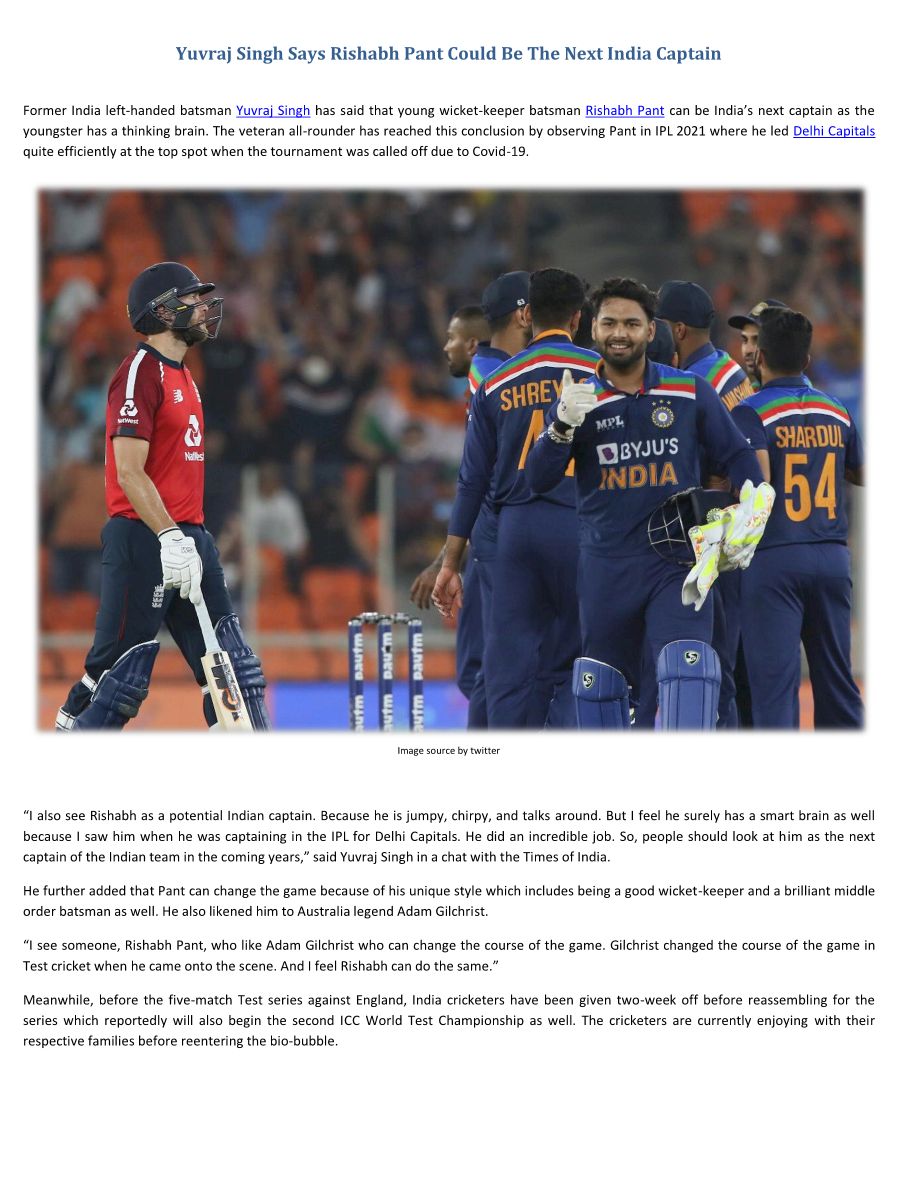 Yuvraj Singh Says Rishabh Pant Could Be The Next India Captain

Former India left-handed batsman Yuvraj Singh has said that young wicket-keeper batsman Rishabh Pant can be India's next captain as the youngster has a thinking brain. The veteran all-rounder has reached this conclusion by observing Pant in IPL 2021 where he led Delhi Capitals quite efficiently at the top spot when the tournament was called off due to Covid-19.

NatWest

NatWest

SHREY

MPL

BYJU'S
INDIA

SHARDUL
54

paytm

paytm

paytm

Image source by twitter

"I also see Rishabh as a potential Indian captain. Because he is jumpy, chirpy, and talks around. But I feel he surely has a smart brain as well because I saw him when he was captaining in the IPL for Delhi Capitals. He did an incredible job. So, people should look at him as the next captain of the Indian team in the coming years," said Yuvraj Singh in a chat with the Times of India.

He further added that Pant can change the game because of his unique style which includes being a good wicket-keeper and a brilliant middle order batsman as well. He also likened him to Australia legend Adam Gilchrist.

"I see someone, Rishabh Pant, who like Adam Gilchrist who can change the course of the game. Gilchrist changed the course of the game in Test cricket when he came onto the scene. And I feel Rishabh can do the same."

Meanwhile, before the five-match Test series against England, India cricketers have been given two-week off before reassembling for the series which reportedly will also begin the second ICC World Test Championship as well. The cricketers are currently enjoying with their respective families before reentering the bio-bubble.